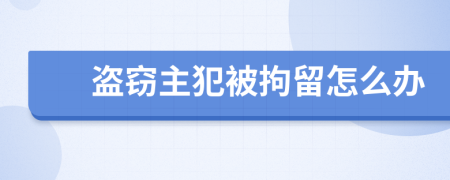 盗窃主犯被拘留怎么办